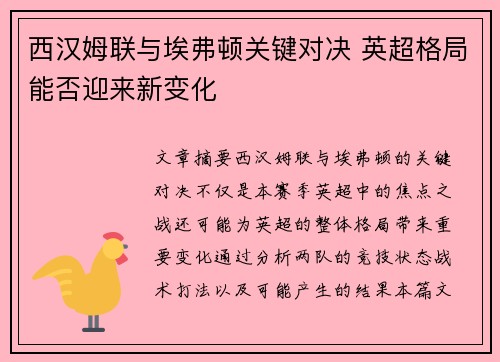 西汉姆联与埃弗顿关键对决 英超格局能否迎来新变化

文章摘要西汉姆联与埃弗顿的关键对决不仅是本赛季英超中的焦点之战还可能为英超的整体格局带来重要变化通过分析两队的竞技状态战术打法以及可能产生的结果本篇文